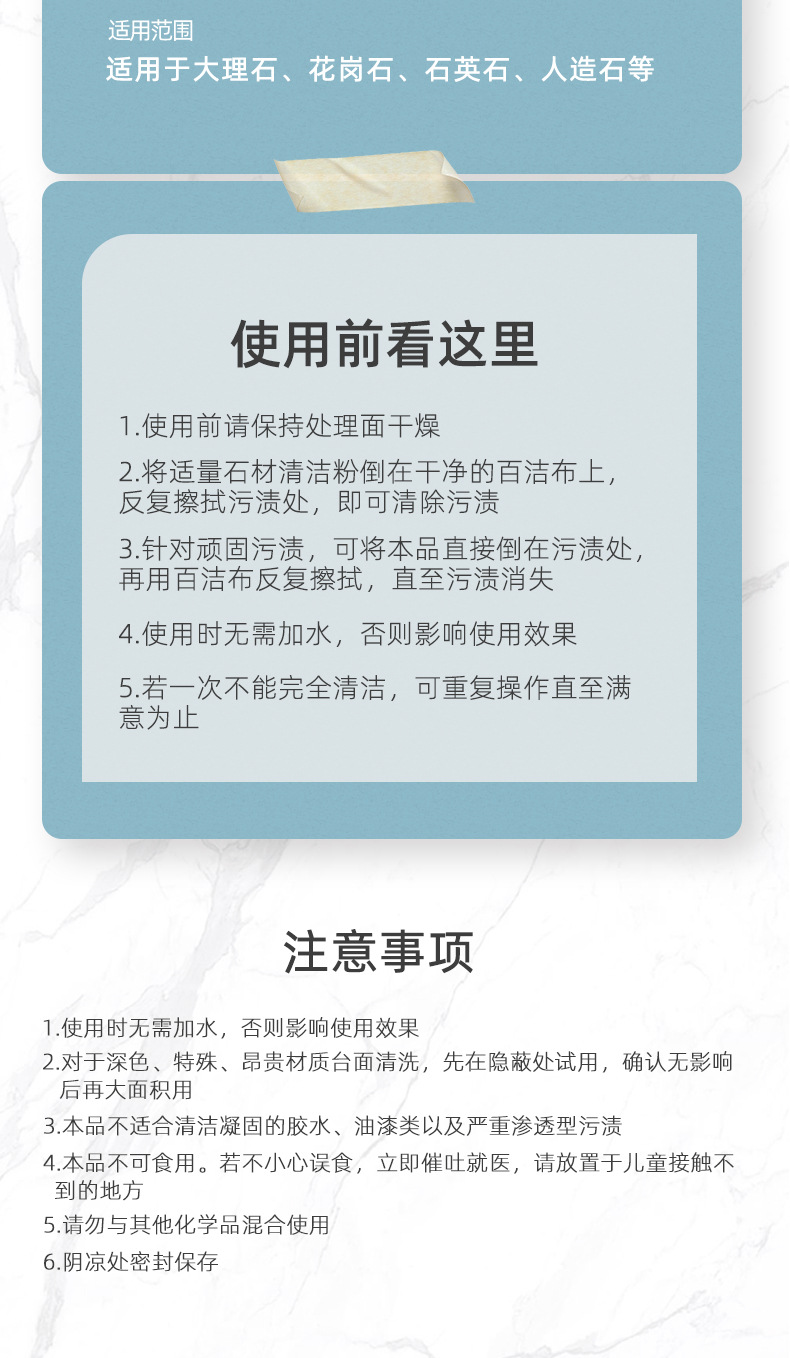 适用范围
适用于大理石、花岗石、石英石、人造石等

使用前看这里

1.使用前请保持处理面干燥

2.将适量石材清洁粉倒在干净的百洁布上，反复擦拭污渍处，即可清除污渍

3.针对顽固污渍，可将本品直接倒在污渍处，再用百洁布反复擦拭，直至污渍消失

4.使用时无需加水，否则影响使用效果

5.若一次不能完全清洁，可重复操作直至满意为止

注意事项

1.使用时无需加水，否则影响使用效果

2.对于深色、特殊、昂贵材质台面清洗，先在隐蔽处试用，确认无影响后再大面积用

3.本品不适合清洁凝固的胶水、油漆类以及严重渗透型污渍

4.本品不可食用。若不小心误食，立即催吐就医，请放置于儿童接触不到的地方

5.请勿与其他化学品混合使用

6.阴凉处密封保存